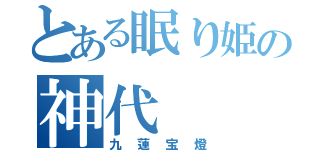 とある眠り姫の神代

九蓮宝燈